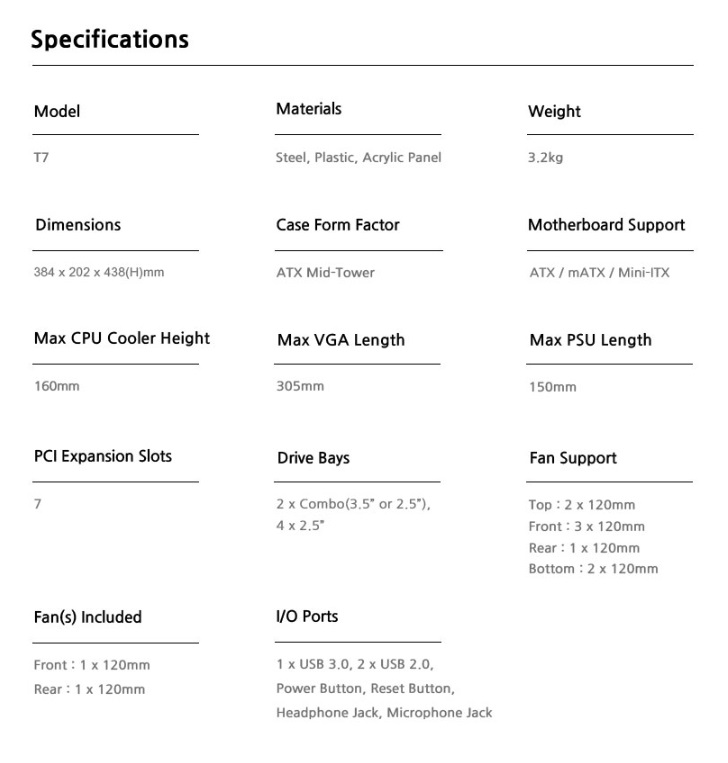 Specifications

Model

T7

Materials

Steel, Plastic, Acrylic Panel

Weight

3.2kg

Dimensions

384 x 202 x 438(H)mm

Case Form Factor

ATX Mid-Tower

Motherboard Support

ATX / mATX / Mini-ITX

Max CPU Cooler Height

160mm

Max VGA Length

305mm

Max PSU Length

150mm

PCI Expansion Slots

7

Drive Bays

2 x Combo(3.5" or 2.5"), 4 x 2.5"

Fan Support

Top : 2 x 120mm
Front : 3 x 120mm
Rear : 1 x 120mm
Bottom : 2 x 120mm

Fan(s) Included

Front : 1 x 120mm
Rear : 1 x 120mm

I/O Ports

1 x USB 3.0, 2 x USB 2.0, Power Button, Reset Button, Headphone Jack, Microphone Jack